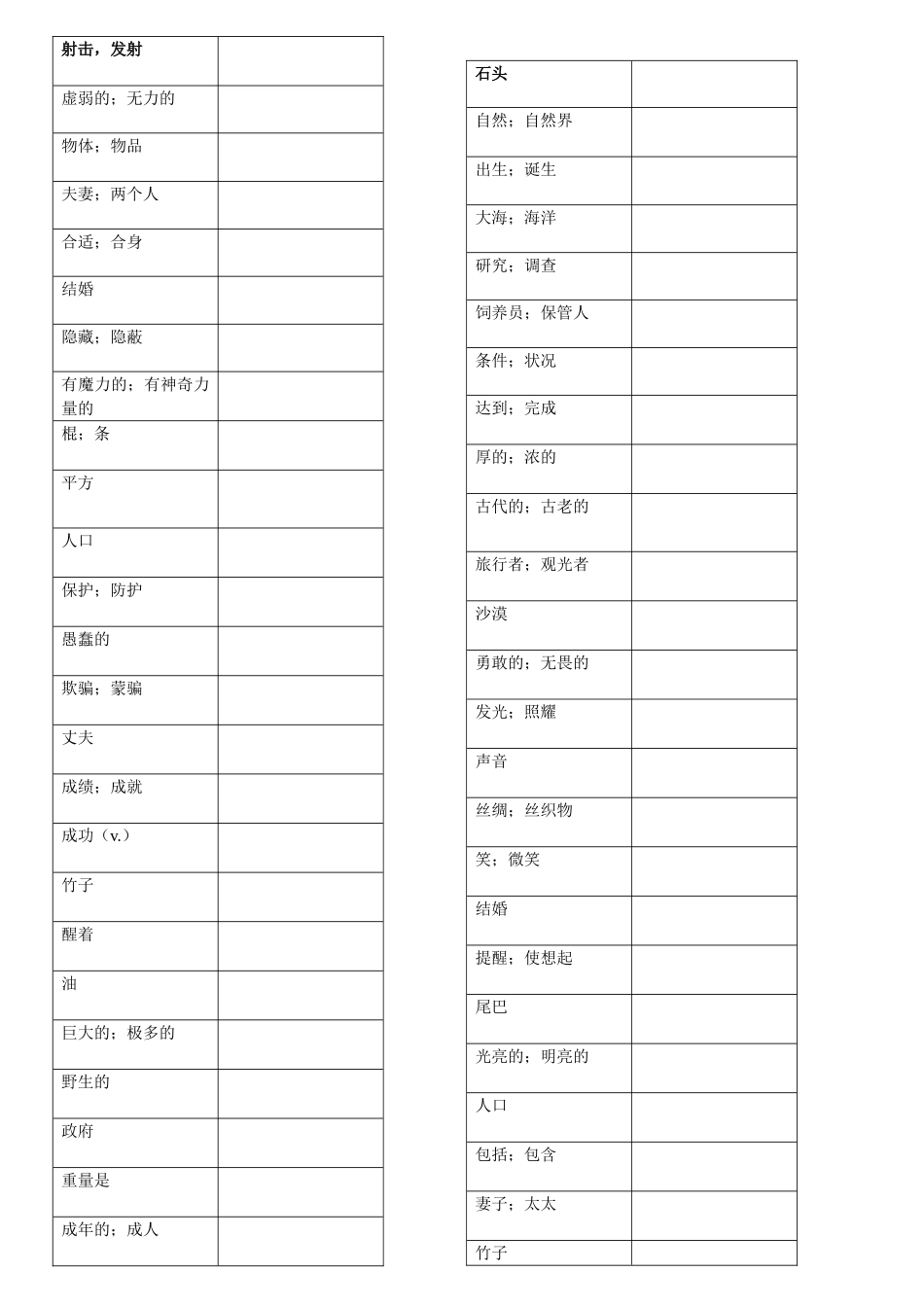 | 射击，发射 |  |
|---|---|
| 虚弱的；无力的 |  |
| 物体；物品 |  |
| 夫妻；两个人 |  |
| 合适；合身 |  |
| 结婚 |  |
| 隐藏；隐蔽 |  |
| 有魔力的；有神奇力量的 |  |
| 棍；条 |  |
| 平方 |  |
| 人口 |  |
| 保护；防护 |  |
| 愚蠢的 |  |
| 欺骗；蒙骗 |  |
| 丈夫 |  |
| 成绩；成就 |  |
| 成功（v.） |  |
| 竹子 |  |
| 醒着 |  |
| 油 |  |
| 巨大的；极多的 |  |
| 野生的 |  |
| 政府 |  |
| 重量是 |  |
| 成年的；成人 |  |

| 石头 |  |
|---|---|
| 自然；自然界 |  |
| 出生；诞生 |  |
| 大海；海洋 |  |
| 研究；调查 |  |
| 饲养员；保管人 |  |
| 条件；状况 |  |
| 达到；完成 |  |
| 厚的；浓的 |  |
| 古代的；古老的 |  |
| 旅行者；观光者 |  |
| 沙漠 |  |
| 勇敢的；无畏的 |  |
| 发光；照耀 |  |
| 声音 |  |
| 丝绸；丝织物 |  |
| 笑；微笑 |  |
| 结婚 |  |
| 提醒；使想起 |  |
| 尾巴 |  |
| 光亮的；明亮的 |  |
| 人口 |  |
| 包括；包含 |  |
| 妻子；太太 |  |
| 竹子 |  |